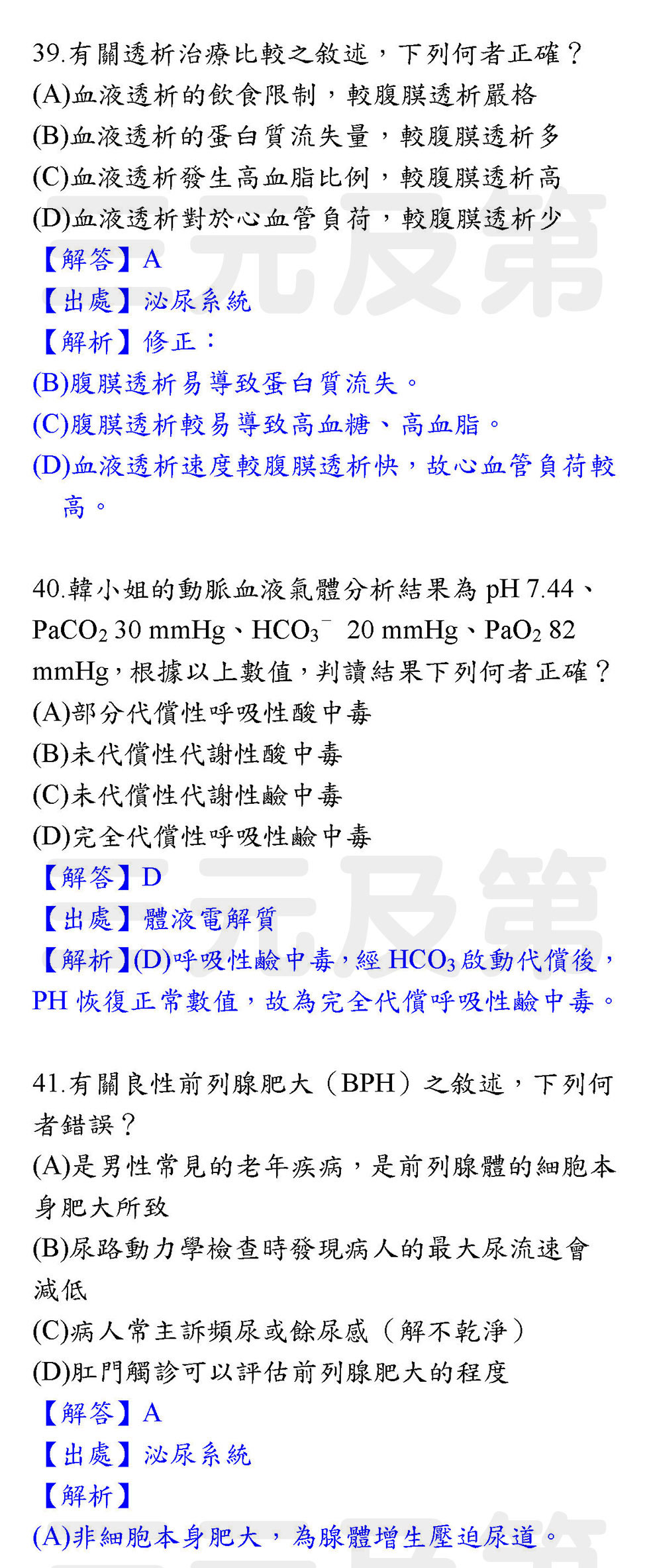 39.有關透析治療比較之敘述，下列何者正確？
(A)血液透析的飲食限制，較腹膜透析嚴格
(B)血液透析的蛋白質流失量，較腹膜透析多
(C)血液透析發生高血脂比例，較腹膜透析高
(D)血液透析對於心血管負荷，較腹膜透析少
【解答】A
【出處】泌尿系統
【解析】修正：
(B)腹膜透析易導致蛋白質流失。
(C)腹膜透析較易導致高血糖、高血脂。
(D)血液透析速度較腹膜透析快，故心血管負荷較高。

40.韓小姐的動脈血液氣體分析結果為 pH 7.44、$PaCO_2$ 30 mmHg、$HCO_3^-$ 20 mmHg、$PaO_2$ 82 mmHg，根據以上數值，判讀結果下列何者正確？
(A)部分代償性呼吸性酸中毒
(B)未代償性代謝性酸中毒
(C)未代償性代謝性鹼中毒
(D)完全代償性呼吸性鹼中毒
【解答】D
【出處】體液電解質
【解析】(D)呼吸性鹼中毒，經 $HCO_3$ 啟動代償後，PH 恢復正常數值，故為完全代償呼吸性鹼中毒。

41.有關良性前列腺肥大（BPH）之敘述，下列何者錯誤？
(A)是男性常見的老年疾病，是前列腺體的細胞本身肥大所致
(B)尿路動力學檢查時發現病人的最大尿流速會減低
(C)病人常主訴頻尿或餘尿感（解不乾淨）
(D)肛門觸診可以評估前列腺肥大的程度
【解答】A
【出處】泌尿系統
【解析】
(A)非細胞本身肥大，為腺體增生壓迫尿道。